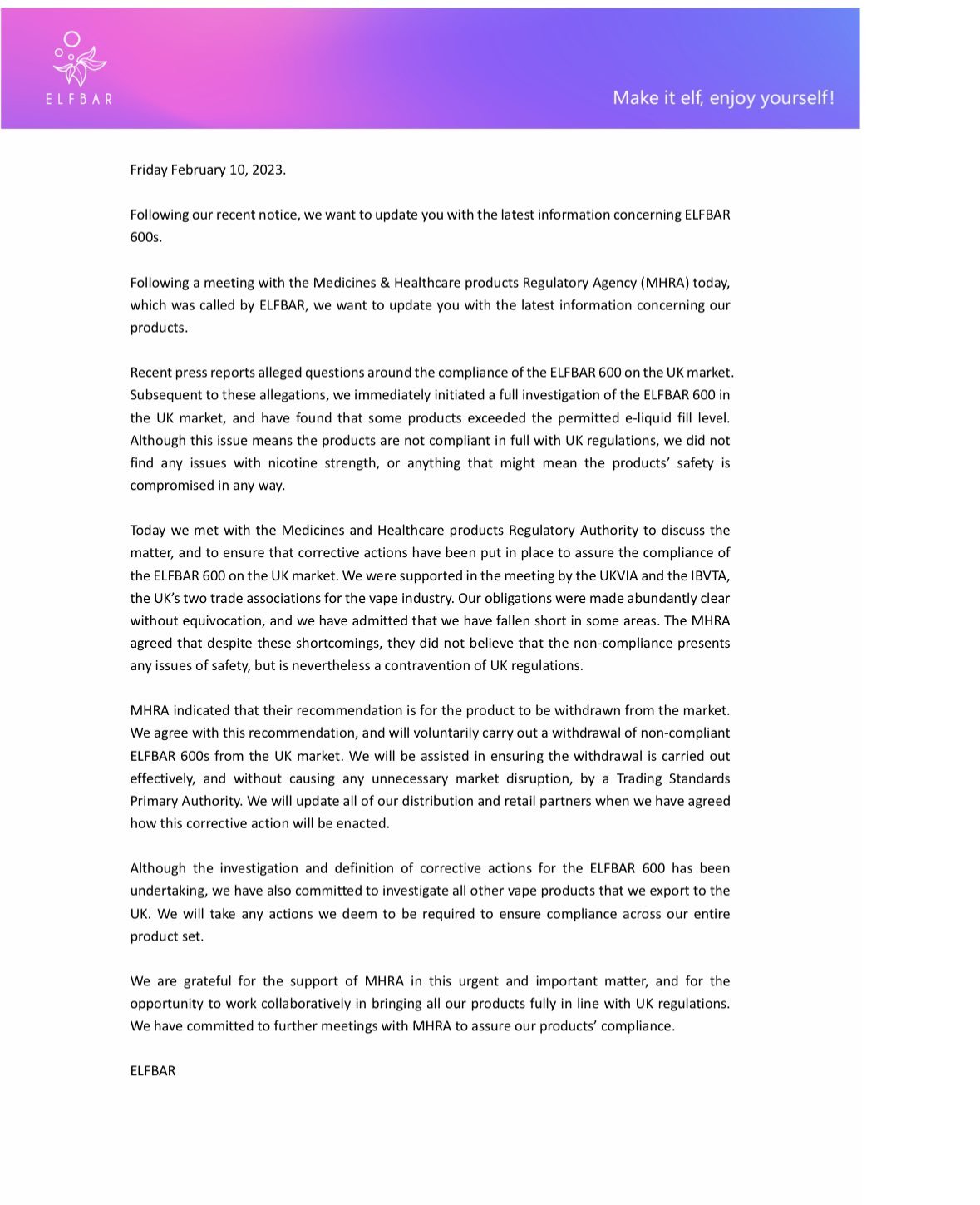 ELFBAR

Make it elf, enjoy yourself!

Friday February 10, 2023.

Following our recent notice, we want to update you with the latest information concerning ELFBAR 600s.

Following a meeting with the Medicines & Healthcare products Regulatory Agency (MHRA) today, which was called by ELFBAR, we want to update you with the latest information concerning our products.

Recent press reports alleged questions around the compliance of the ELFBAR 600 on the UK market. Subsequent to these allegations, we immediately initiated a full investigation of the ELFBAR 600 in the UK market, and have found that some products exceeded the permitted e-liquid fill level. Although this issue means the products are not compliant in full with UK regulations, we did not find any issues with nicotine strength, or anything that might mean the products' safety is compromised in any way.

Today we met with the Medicines and Healthcare products Regulatory Authority to discuss the matter, and to ensure that corrective actions have been put in place to assure the compliance of the ELFBAR 600 on the UK market. We were supported in the meeting by the UKVIA and the IBVTA, the UK's two trade associations for the vape industry. Our obligations were made abundantly clear without equivocation, and we have admitted that we have fallen short in some areas. The MHRA agreed that despite these shortcomings, they did not believe that the non-compliance presents any issues of safety, but is nevertheless a contravention of UK regulations.

MHRA indicated that their recommendation is for the product to be withdrawn from the market. We agree with this recommendation, and will voluntarily carry out a withdrawal of non-compliant ELFBAR 600s from the UK market. We will be assisted in ensuring the withdrawal is carried out effectively, and without causing any unnecessary market disruption, by a Trading Standards Primary Authority. We will update all of our distribution and retail partners when we have agreed how this corrective action will be enacted.

Although the investigation and definition of corrective actions for the ELFBAR 600 has been undertaking, we have also committed to investigate all other vape products that we export to the UK. We will take any actions we deem to be required to ensure compliance across our entire product set.

We are grateful for the support of MHRA in this urgent and important matter, and for the opportunity to work collaboratively in bringing all our products fully in line with UK regulations. We have committed to further meetings with MHRA to assure our products' compliance.

ELFBAR